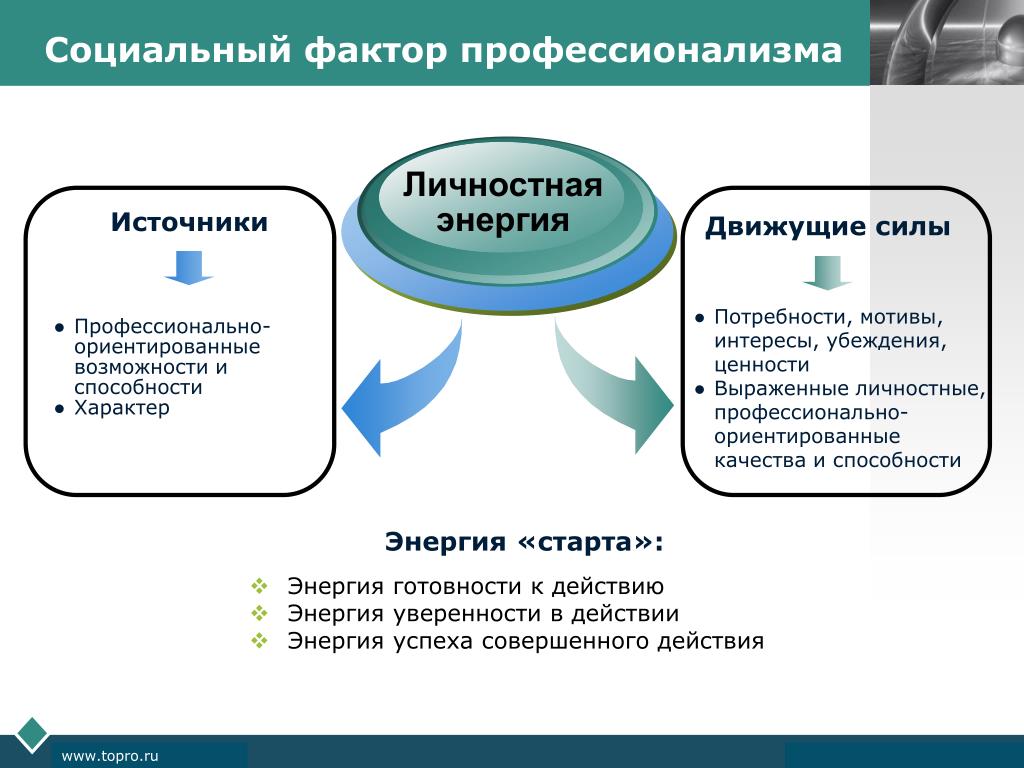 Социальный фактор профессионализма

Личностная энергия

Источники

● Профессионально-ориентированные возможности и способности
● Характер

Движущие силы

● Потребности, мотивы, интересы, убеждения, ценности
● Выраженные личностные, профессионально-ориентированные качества и способности

Энергия «старта»:

❖ Энергия готовности к действию
❖ Энергия уверенности в действии
❖ Энергия успеха совершенного действия

www.topro.ru